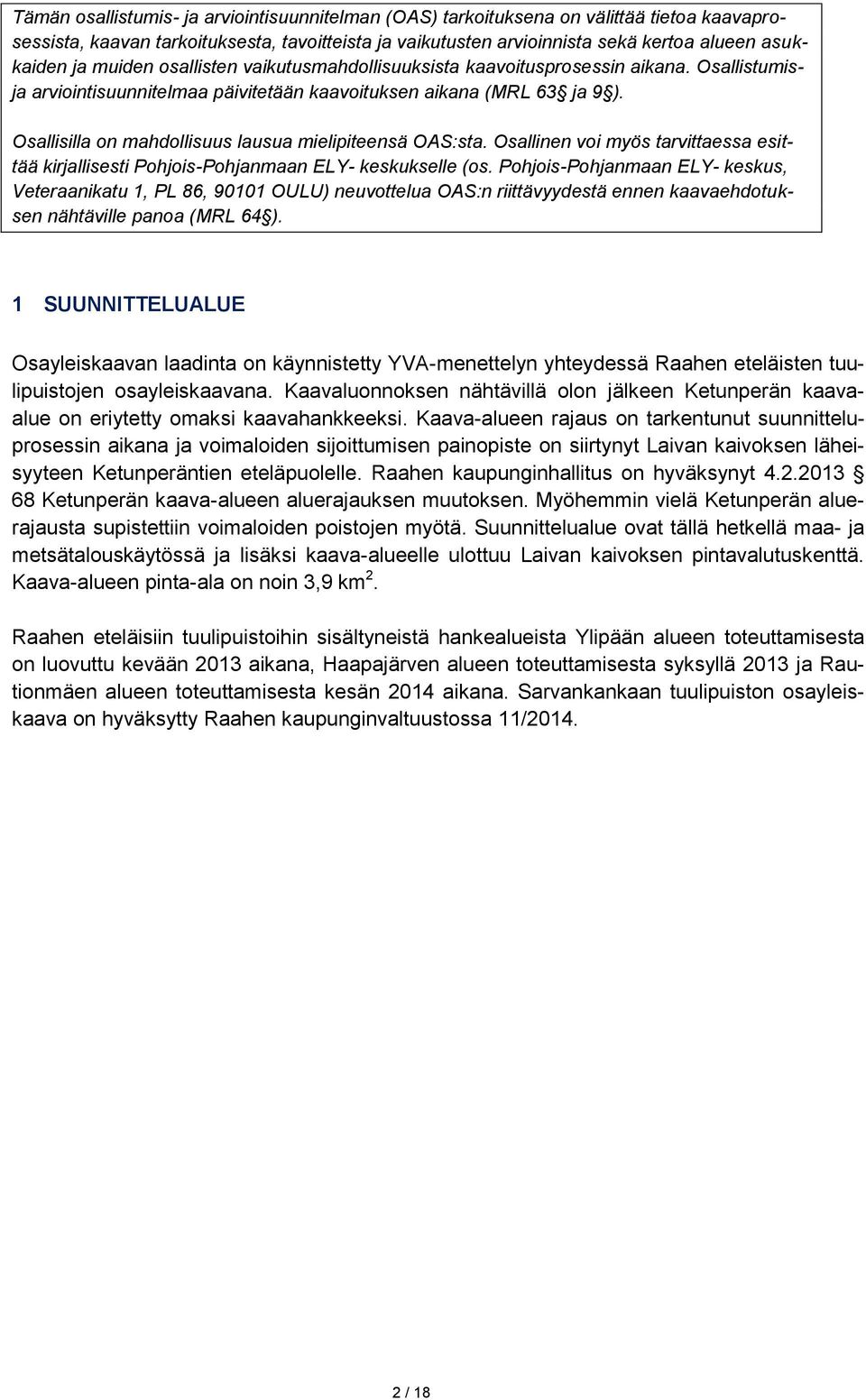 Tämän osallistumis- ja arviointisuunnitelman (OAS) tarkoituksena on välittää tietoa kaavaprosessista, kaavan tarkoituksesta, tavoitteista ja vaikutusten arvioinnista sekä kertoa alueen asukkaiden ja muiden osallisten vaikutusmahdollisuuksista kaavoitusprosessin aikana. Osallistumis- ja arviointisuunnitelmaa päivitetään kaavoituksen aikana (MRL 63§ ja 9§).

Osallisilla on mahdollisuus lausua mielipiteensä OAS:sta. Osallinen voi myös tarvittaessa esittää kirjallisesti Pohjois-Pohjanmaan ELY- keskukselle (os. Pohjois-Pohjanmaan ELY- keskus, Veteraanikatu 1, PL 86, 90101 OULU) neuvottelua OAS:n riittävyydestä ennen kaavaehdotuksen nähtäville panoa (MRL 64§).

1 SUUNNITTELUALUE

Osayleiskaavan laadinta on käynnistetty YVA-menettelyn yhteydessä Raahen eteläisten tuulipuistojen osayleiskaavana. Kaavaluonnoksen nähtävillä olon jälkeen Ketunperän kaava-alue on eriytetty omaksi kaavahankkeeksi. Kaava-alueen rajaus on tarkentunut suunnitteluprosessin aikana ja voimaloiden sijoittumisen painopiste on siirtynyt Laivan kaivoksen läheisyyteen Ketunperäntien eteläpuolelle. Raahen kaupunginhallitus on hyväksynyt 4.2.2013 § 68 Ketunperän kaava-alueen aluerajauksen muutoksen. Myöhemmin vielä Ketunperän aluerajausta supistettiin voimaloiden poistojen myötä. Suunnittelualue ovat tällä hetkellä maa- ja metsätalouskäytössä ja lisäksi kaava-alueelle ulottuu Laivan kaivoksen pintavalutuskenttä. Kaava-alueen pinta-ala on noin 3,9 km$^2$.

Raahen eteläisiin tuulipuistoihin sisältyneistä hankealueista Ylipään alueen toteuttamisesta on luovuttu kevään 2013 aikana, Haapajärven alueen toteuttamisesta syksyllä 2013 ja Rautionmäen alueen toteuttamisesta kesän 2014 aikana. Sarvankankaan tuulipuiston osayleiskaava on hyväksytty Raahen kaupunginvaltuustossa 11/2014.

2 / 18